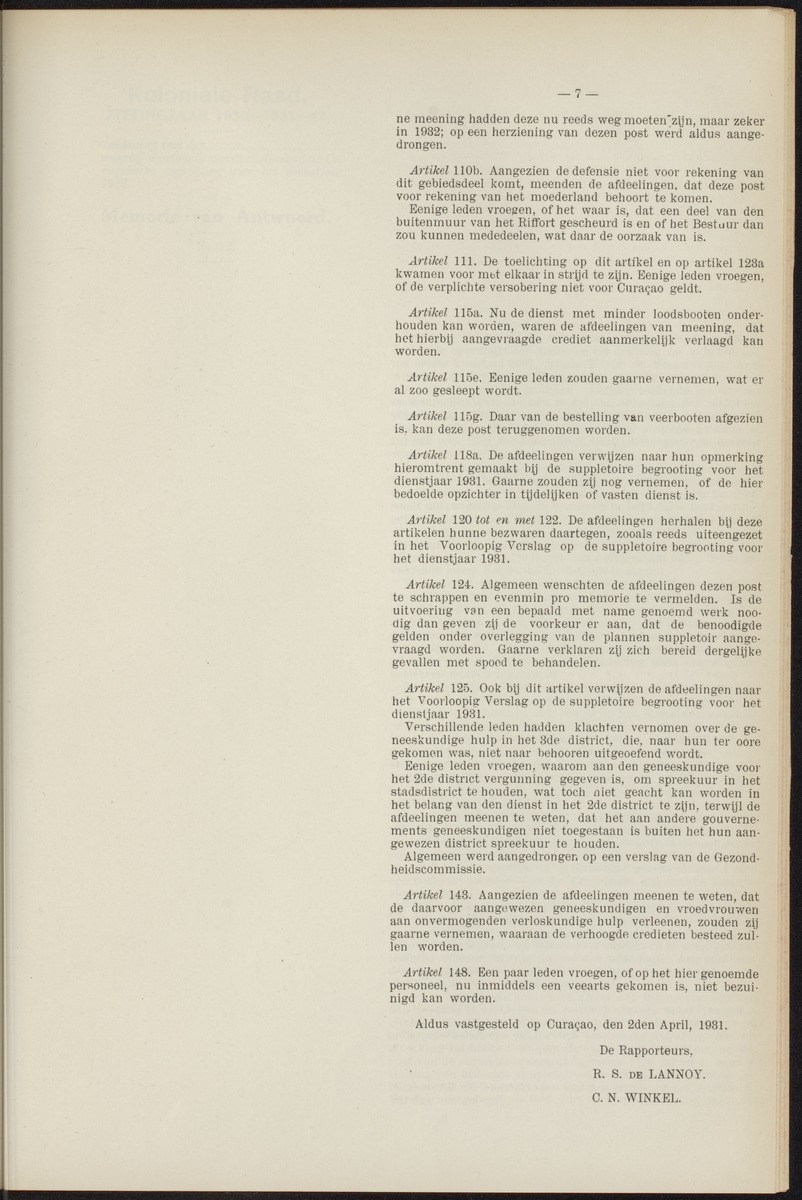 — 7 —

ne meening hadden deze nu reeds weg moeten zijn, maar zeker in 1932; op een herziening van dezen post werd aldus aangedrongen.

Artikel 110b. Aangezien de defensie niet voor rekening van dit gebiedsdeel komt, meenden de afdeelingen, dat deze post voor rekening van het moederland behoort te komen.
Eenige leden vroegen, of het waar is, dat een deel van den buitenmuur van het Riffort gescheurd is en of het Bestuur dan zou kunnen mededeelen, wat daar de oorzaak van is.

Artikel 111. De toelichting op dit artikel en op artikel 123a kwamen voor met elkaar in strijd te zijn. Eenige leden vroegen, of de verplichte versobering niet voor Curaçao geldt.

Artikel 115a. Nu de dienst met minder loodsbooten onderhouden kan worden, waren de afdeelingen van meening, dat het hierbij aangevraagde crediet aanmerkelijk verlaagd kan worden.

Artikel 115e. Eenige leden zouden gaarne vernemen, wat er al zoo gesleept wordt.

Artikel 115g. Daar van de bestelling van veerbooten afgezien is, kan deze post teruggenomen worden.

Artikel 118a. De afdeelingen verwijzen naar hun opmerking hieromtrent gemaakt bij de suppletoire begrooting voor het dienstjaar 1931. Gaarne zouden zij nog vernemen, of de hier bedoelde opzichter in tijdelijken of vasten dienst is.

Artikel 120 tot en met 122. De afdeelingen herhalen bij deze artikelen hunne bezwaren daartegen, zooals reeds uiteengezet in het Voorloopig Verslag op de suppletoire begrooting voor het dienstjaar 1931.

Artikel 124. Algemeen wenschten de afdeelingen dezen post te schrappen en evenmin pro memorie te vermelden. Is de uitvoering van een bepaald met name genoemd werk noodig dan geven zij de voorkeur er aan, dat de benoodigde gelden onder overlegging van de plannen suppletoir aangevraagd worden. Gaarne verklaren zij zich bereid dergelijke gevallen met spoed te behandelen.

Artikel 125. Ook bij dit artikel verwijzen de afdeelingen naar het Voorloopig Verslag op de suppletoire begrooting voor het dienstjaar 1931.
Verschillende leden hadden klachten vernomen over de geneeskundige hulp in het 3de district, die, naar hun ter oore gekomen was, niet naar behooren uitgeoefend wordt.
Eenige leden vroegen, waarom aan den geneeskundige voor het 2de district vergunning gegeven is, om spreekuur in het stadsdistrict te houden, wat toch niet geacht kan worden in het belang van den dienst in het 2de district te zijn, terwijl de afdeelingen meenen te weten, dat het aan andere gouvernements geneeskundigen niet toegestaan is buiten het hun aangewezen district spreekuur te houden.
Algemeen werd aangedrongen op een verslag van de Gezondheidscommissie.

Artikel 143. Aangezien de afdeelingen meenen te weten, dat de daarvoor aangewezen geneeskundigen en vroedvrouwen aan onvermogenden verloskundige hulp verleenen, zouden zij gaarne vernemen, waaraan de verhoogde credieten besteed zullen worden.

Artikel 148. Een paar leden vroegen, of op het hier genoemde personeel, nu inmiddels een veearts gekomen is, niet bezuinigd kan worden.

Aldus vastgesteld op Curaçao, den 2den April, 1931.

De Rapporteurs,
R. S. DE LANNOY.
C. N. WINKEL.